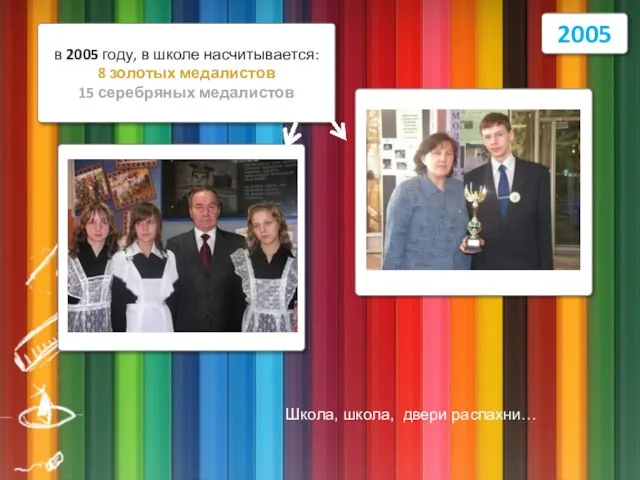 2005

в 2005 году, в школе насчитывается:
8 золотых медалистов
15 серебряных медалистов

Школа, школа, двери распахни…